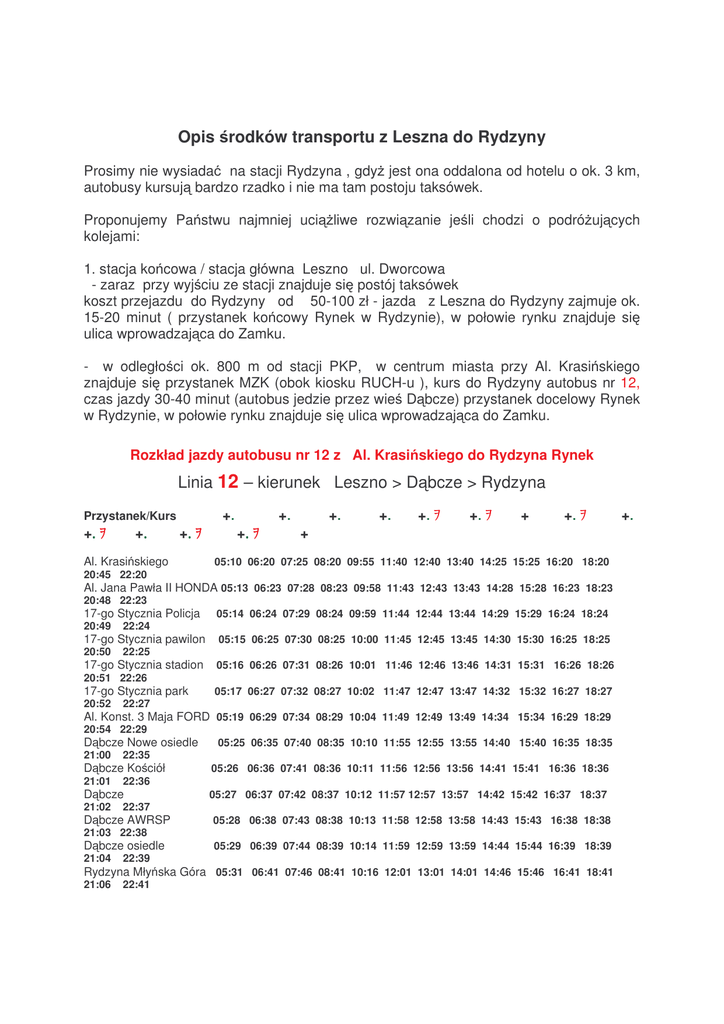 Opis środków transportu z Leszna do Rydzyny

Prosimy nie wysiadać na stacji Rydzyna , gdyż jest ona oddalona od hotelu o ok. 3 km, autobusy kursują bardzo rzadko i nie ma tam postoju taksówek.

Proponujemy Państwu najmniej uciążliwe rozwiązanie jeśli chodzi o podróżujących kolejami:

1. stacja końcowa / stacja główna Leszno ul. Dworcowa
- zaraz przy wyjściu ze stacji znajduje się postój taksówek
koszt przejazdu do Rydzyny od 50-100 zł - jazda z Leszna do Rydzyny zajmuje ok. 15-20 minut ( przystanek końcowy Rynek w Rydzynie), w połowie rynku znajduje się ulica wprowadzająca do Zamku.

- w odległości ok. 800 m od stacji PKP, w centrum miasta przy Al. Krasińskiego znajduje się przystanek MZK (obok kiosku RUCH-u ), kurs do Rydzyny autobus nr 12, czas jazdy 30-40 minut (autobus jedzie przez wieś Dąbcze) przystanek docelowy Rynek w Rydzynie, w połowie rynku znajduje się ulica wprowadzająca do Zamku.

Rozkład jazdy autobusu nr 12 z Al. Krasińskiego do Rydzyna Rynek

Linia 12 – kierunek Leszno > Dąbcze > Rydzyna

Przystanek/Kurs +. +. +. +. +. 7 +. 7 + +. 7 +. +. 7 +. +. 7 +. 7 +

Al. Krasińskiego 05:10 06:20 07:25 08:20 09:55 11:40 12:40 13:40 14:25 15:25 16:20 18:20 20:45 22:20
Al. Jana Pawła II HONDA 05:13 06:23 07:28 08:23 09:58 11:43 12:43 13:43 14:28 15:28 16:23 18:23 20:48 22:23
17-go Stycznia Policja 05:14 06:24 07:29 08:24 09:59 11:44 12:44 13:44 14:29 15:29 16:24 18:24 20:49 22:24
17-go Stycznia pawilon 05:15 06:25 07:30 08:25 10:00 11:45 12:45 13:45 14:30 15:30 16:25 18:25 20:50 22:25
17-go Stycznia stadion 05:16 06:26 07:31 08:26 10:01 11:46 12:46 13:46 14:31 15:31 16:26 18:26 20:51 22:26
17-go Stycznia park 05:17 06:27 07:32 08:27 10:02 11:47 12:47 13:47 14:32 15:32 16:27 18:27 20:52 22:27
Al. Konst. 3 Maja FORD 05:19 06:29 07:34 08:29 10:04 11:49 12:49 13:49 14:34 15:34 16:29 18:29 20:54 22:29
Dąbcze Nowe osiedle 05:25 06:35 07:40 08:35 10:10 11:55 12:55 13:55 14:40 15:40 16:35 18:35 21:00 22:35
Dąbcze Kościół 05:26 06:36 07:41 08:36 10:11 11:56 12:56 13:56 14:41 15:41 16:36 18:36 21:01 22:36
Dąbcze 05:27 06:37 07:42 08:37 10:12 11:57 12:57 13:57 14:42 15:42 16:37 18:37 21:02 22:37
Dąbcze AWRSP 05:28 06:38 07:43 08:38 10:13 11:58 12:58 13:58 14:43 15:43 16:38 18:38 21:03 22:38
Dąbcze osiedle 05:29 06:39 07:44 08:39 10:14 11:59 12:59 13:59 14:44 15:44 16:39 18:39 21:04 22:39
Rydzyna Młyńska Góra 05:31 06:41 07:46 08:41 10:16 12:01 13:01 14:01 14:46 15:46 16:41 18:41 21:06 22:41